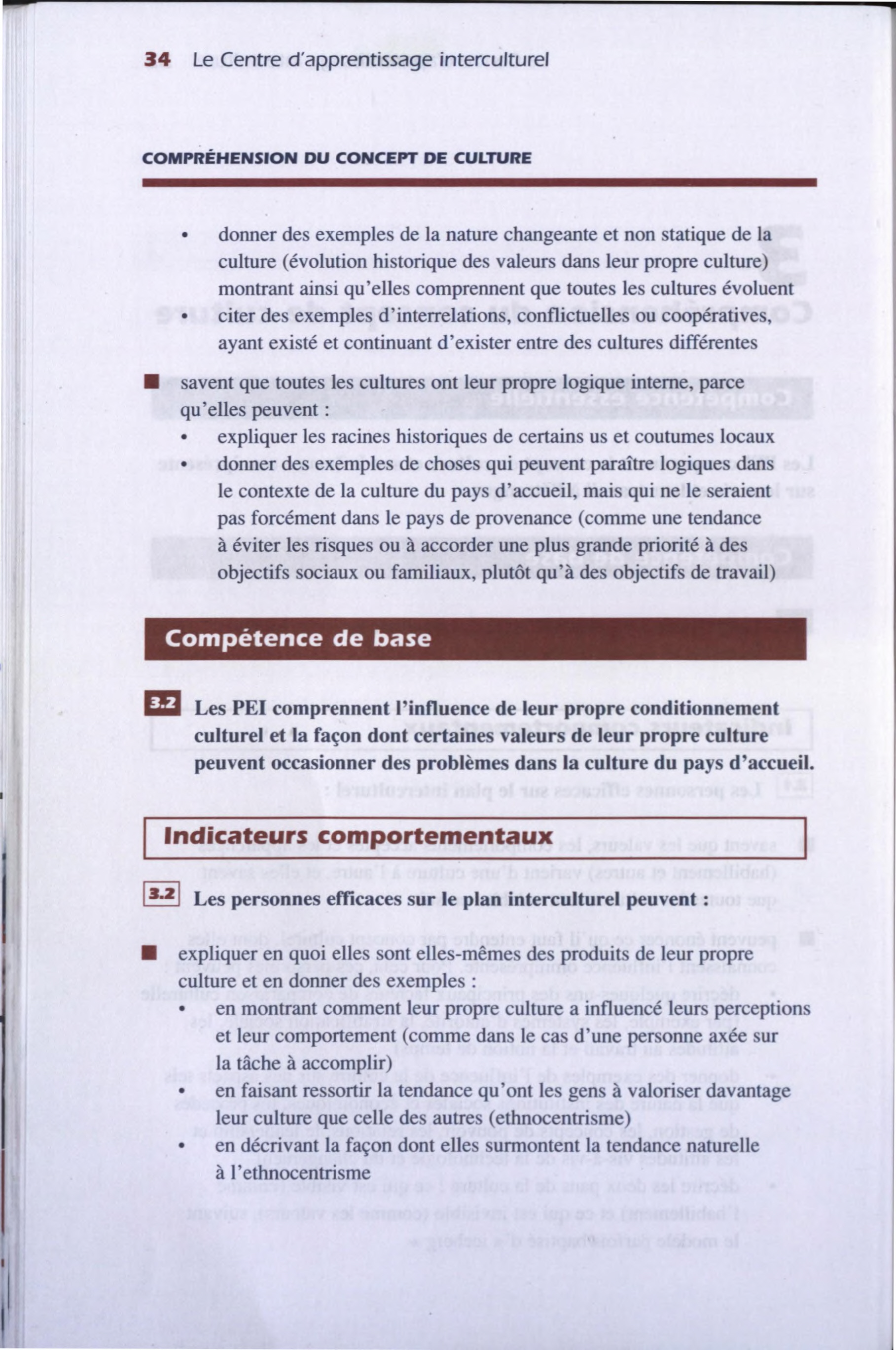 34 Le Centre d'apprentissage interculturel

COMPRÉHENSION DU CONCEPT DE CULTURE

• donner des exemples de la nature changeante et non statique de la culture (évolution historique des valeurs dans leur propre culture) montrant ainsi qu'elles comprennent que toutes les cultures évoluent
• citer des exemples d'interrelations, conflictuelles ou coopératives, ayant existé et continuant d'exister entre des cultures différentes

■ savent que toutes les cultures ont leur propre logique interne, parce qu'elles peuvent :
• expliquer les racines historiques de certains us et coutumes locaux
• donner des exemples de choses qui peuvent paraître logiques dans le contexte de la culture du pays d'accueil, mais qui ne le seraient pas forcément dans le pays de provenance (comme une tendance à éviter les risques ou à accorder une plus grande priorité à des objectifs sociaux ou familiaux, plutôt qu'à des objectifs de travail)

Compétence de base

3.2 Les PEI comprennent l'influence de leur propre conditionnement culturel et la façon dont certaines valeurs de leur propre culture peuvent occasionner des problèmes dans la culture du pays d'accueil.

Indicateurs comportementaux

3.2 Les personnes efficaces sur le plan interculturel peuvent :

■ expliquer en quoi elles sont elles-mêmes des produits de leur propre culture et en donner des exemples :
• en montrant comment leur propre culture a influencé leurs perceptions et leur comportement (comme dans le cas d'une personne axée sur la tâche à accomplir)
• en faisant ressortir la tendance qu'ont les gens à valoriser davantage leur culture que celle des autres (ethnocentrisme)
• en décrivant la façon dont elles surmontent la tendance naturelle à l'ethnocentrisme